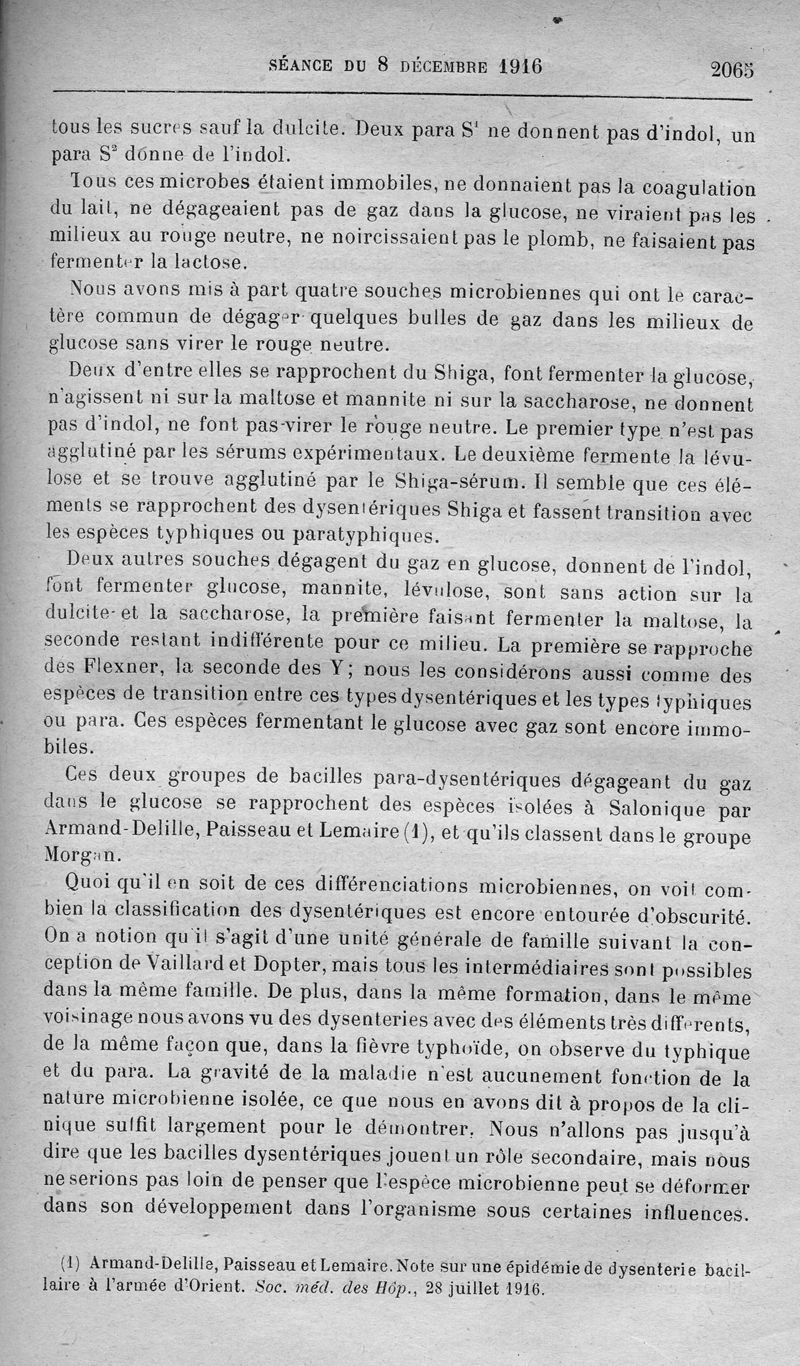 SÉANCE DU 8 DÉCEMBRE 1916 2065

tous les sucres sauf la dulcite. Deux para $S^1$ ne donnent pas d'indol, un para $S^2$ donne de l'indol.

Tous ces microbes étaient immobiles, ne donnaient pas la coagulation du lait, ne dégageaient pas de gaz dans la glucose, ne viraient pas les milieux au rouge neutre, ne noircissaient pas le plomb, ne faisaient pas fermenter la lactose.

Nous avons mis à part quatre souches microbiennes qui ont le caractère commun de dégager quelques bulles de gaz dans les milieux de glucose sans virer le rouge neutre.

Deux d'entre elles se rapprochent du Shiga, font fermenter la glucose, n'agissent ni sur la maltose et mannite ni sur la saccharose, ne donnent pas d'indol, ne font pas virer le rouge neutre. Le premier type n'est pas agglutiné par les sérums expérimentaux. Le deuxième fermente la lévulose et se trouve agglutiné par le Shiga-sérum. Il semble que ces éléments se rapprochent des dysentériques Shiga et fassent transition avec les espèces typhiques ou paratyphiques.

Deux autres souches dégagent du gaz en glucose, donnent de l'indol, font fermenter glucose, mannite, lévulose, sont sans action sur la dulcite et la saccharose, la première faisant fermenter la maltose, la seconde restant indifférente pour ce milieu. La première se rapproche des Flexner, la seconde des Y; nous les considérons aussi comme des espèces de transition entre ces types dysentériques et les types typhiques ou para. Ces espèces fermentant le glucose avec gaz sont encore immobiles.

Ces deux groupes de bacilles para-dysentériques dégageant du gaz dans le glucose se rapprochent des espèces isolées à Salonique par Armand-Delille, Paisseau et Lemaire (1), et qu'ils classent dans le groupe Morgan.

Quoi qu'il en soit de ces différenciations microbiennes, on voit combien la classification des dysentériques est encore entourée d'obscurité. On a notion qu'il s'agit d'une unité générale de famille suivant la conception de Vaillard et Dopter, mais tous les intermédiaires sont possibles dans la même famille. De plus, dans la même formation, dans le même voisinage nous avons vu des dysenteries avec des éléments très différents, de la même façon que, dans la fièvre typhoïde, on observe du typhique et du para. La gravité de la maladie n'est aucunement fonction de la nature microbienne isolée, ce que nous en avons dit à propos de la clinique suffit largement pour le démontrer. Nous n'allons pas jusqu'à dire que les bacilles dysentériques jouent un rôle secondaire, mais nous ne serions pas loin de penser que l'espèce microbienne peut se déformer dans son développement dans l'organisme sous certaines influences.

(1) Armand-Delille, Paisseau et Lemaire. Note sur une épidémie de dysenterie bacillaire à l'armée d'Orient. Soc. méd. des Hôp., 28 juillet 1916.